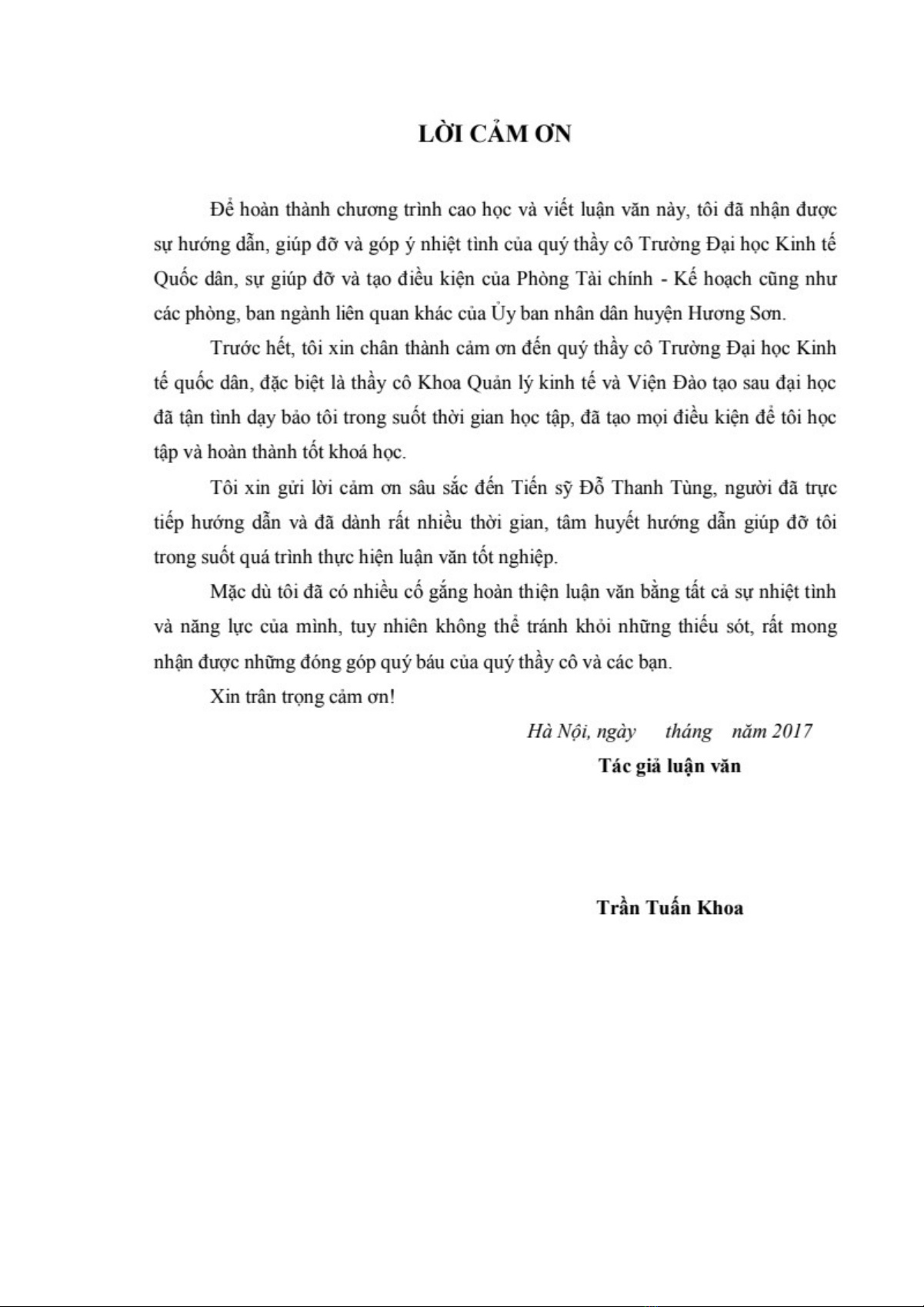 LỜI CẢM ƠN

Để hoàn thành chương trình cao học và viết luận văn này, tôi đã nhận được sự hướng dẫn, giúp đỡ và góp ý nhiệt tình của quý thầy cô Trường Đại học Kinh tế Quốc dân, sự giúp đỡ và tạo điều kiện của Phòng Tài chính - Kế hoạch cũng như các phòng, ban ngành liên quan khác của Ủy ban nhân dân huyện Hương Sơn.

Trước hết, tôi xin chân thành cảm ơn đến quý thầy cô Trường Đại học Kinh tế quốc dân, đặc biệt là thầy cô Khoa Quản lý kinh tế và Viện Đào tạo sau đại học đã tận tình dạy bảo tôi trong suốt thời gian học tập, đã tạo mọi điều kiện để tôi học tập và hoàn thành tốt khoá học.

Tôi xin gửi lời cảm ơn sâu sắc đến Tiến sỹ Đỗ Thanh Tùng, người đã trực tiếp hướng dẫn và đã dành rất nhiều thời gian, tâm huyết hướng dẫn giúp đỡ tôi trong suốt quá trình thực hiện luận văn tốt nghiệp.

Mặc dù tôi đã có nhiều cố gắng hoàn thiện luận văn bằng tất cả sự nhiệt tình và năng lực của mình, tuy nhiên không thể tránh khỏi những thiếu sót, rất mong nhận được những đóng góp quý báu của quý thầy cô và các bạn.

Xin trân trọng cảm ơn!

Hà Nội, ngày tháng năm 2017
Tác giả luận văn

Trần Tuấn Khoa